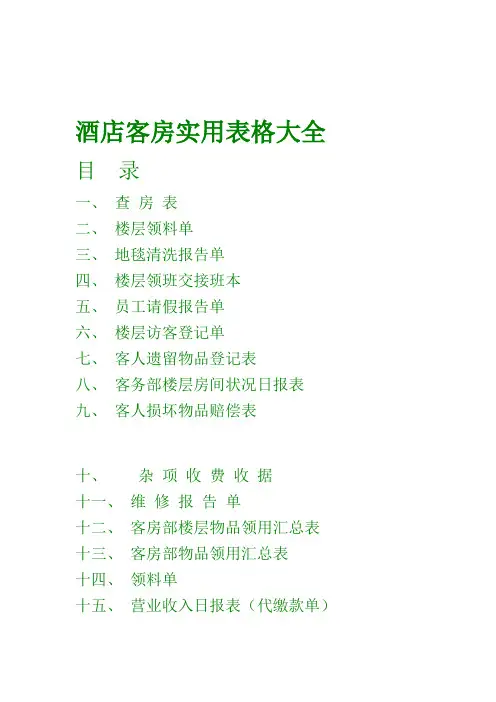 酒店客房实用表格大全

目 录

一、 查 房 表
二、 楼层领料单
三、 地毯清洗报告单
四、 楼层领班交接班本
五、 员工请假报告单
六、 楼层访客登记单
七、 客人遗留物品登记表
八、 客务部楼层房间状况日报表
九、 客人损坏物品赔偿表

十、 杂 项 收 费 收 据
十一、 维 修 报 告 单
十二、 客房部楼层物品领用汇总表
十三、 客房部物品领用汇总表
十四、 领料单
十五、 营业收入日报表（代缴款单）